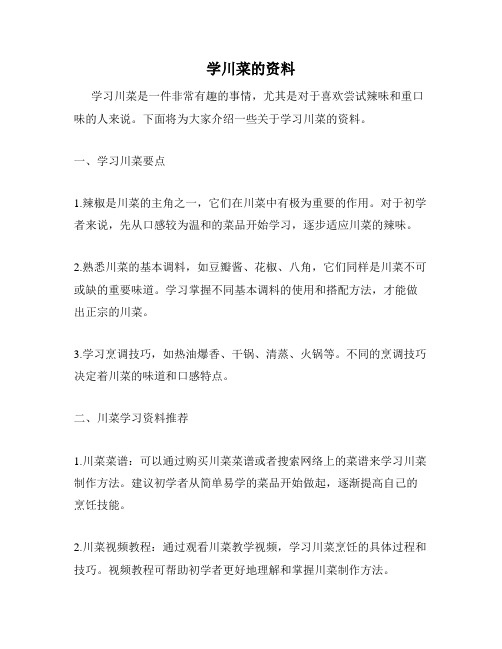 学川菜的资料

学习川菜是一件非常有趣的事情，尤其是对于喜欢尝试辣味和重口味的人来说。下面将为大家介绍一些关于学习川菜的资料。

一、学习川菜要点

1.辣椒是川菜的主角之一，它们在川菜中有极为重要的作用。对于初学者来说，先从口感较为温和的菜品开始学习，逐步适应川菜的辣味。

2.熟悉川菜的基本调料，如豆瓣酱、花椒、八角，它们同样是川菜不可或缺的重要味道。学习掌握不同基本调料的使用和搭配方法，才能做出正宗的川菜。

3.学习烹调技巧，如热油爆香、干锅、清蒸、火锅等。不同的烹调技巧决定着川菜的味道和口感特点。

二、川菜学习资料推荐

1.川菜菜谱：可以通过购买川菜菜谱或者搜索网络上的菜谱来学习川菜制作方法。建议初学者从简单易学的菜品开始做起，逐渐提高自己的烹饪技能。

2.川菜视频教程：通过观看川菜教学视频，学习川菜烹饪的具体过程和技巧。视频教程可帮助初学者更好地理解和掌握川菜制作方法。